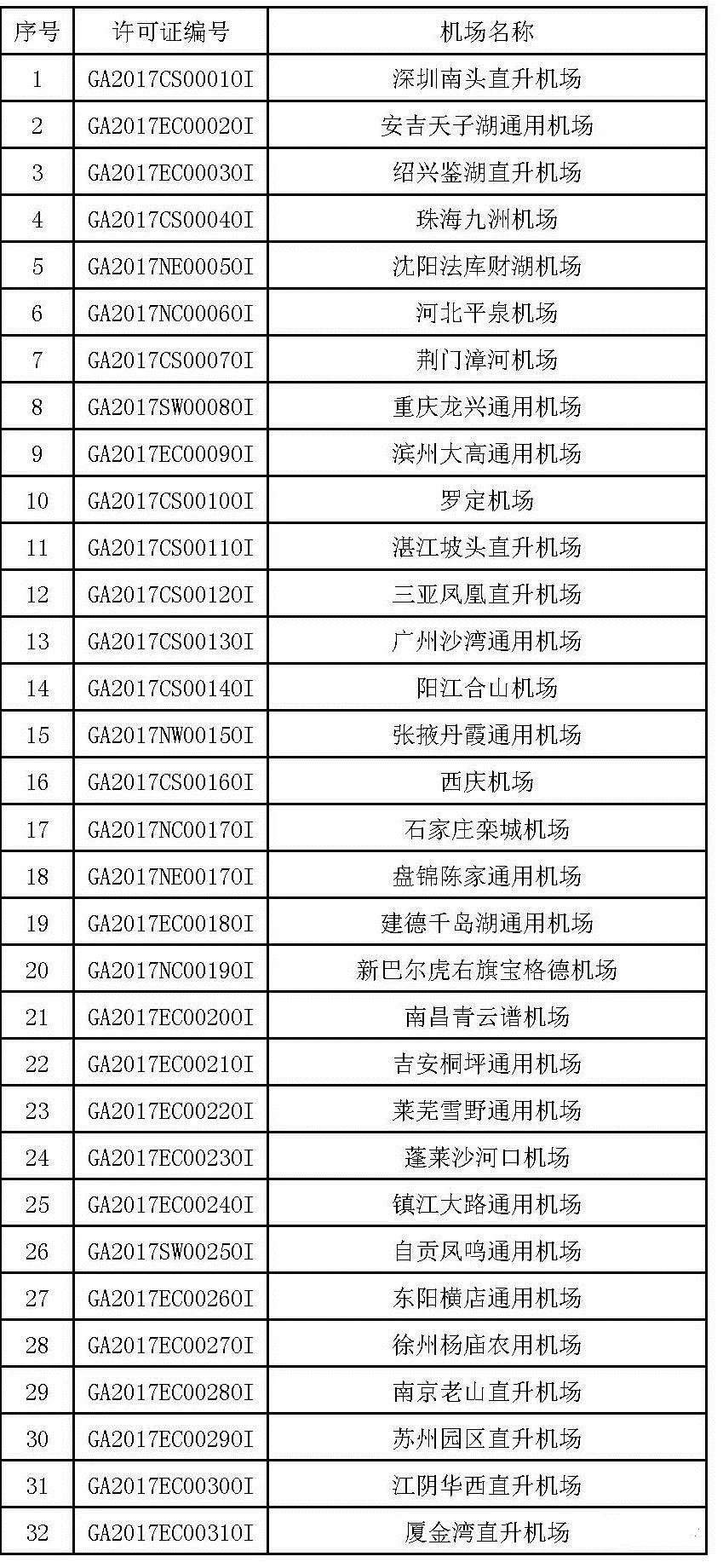 | 序号 | 许可证编号 | 机场名称 |
|---|---|---|
| 1 | GA2017CS00010I | 深圳南头直升机场 |
| 2 | GA2017EC00020I | 安吉天子湖通用机场 |
| 3 | GA2017EC00030I | 绍兴鉴湖直升机场 |
| 4 | GA2017CS00040I | 珠海九洲机场 |
| 5 | GA2017NE00050I | 沈阳法库财湖机场 |
| 6 | GA2017NC00060I | 河北平泉机场 |
| 7 | GA2017CS00070I | 荆门漳河机场 |
| 8 | GA2017SW00080I | 重庆龙兴通用机场 |
| 9 | GA2017EC00090I | 滨州大高通用机场 |
| 10 | GA2017CS00100I | 罗定机场 |
| 11 | GA2017CS00110I | 湛江坡头直升机场 |
| 12 | GA2017CS00120I | 三亚凤凰直升机场 |
| 13 | GA2017CS00130I | 广州沙湾通用机场 |
| 14 | GA2017CS00140I | 阳江合山机场 |
| 15 | GA2017NW00150I | 张掖丹霞通用机场 |
| 16 | GA2017CS00160I | 西庆机场 |
| 17 | GA2017NC00170I | 石家庄栾城机场 |
| 18 | GA2017NE00170I | 盘锦陈家通用机场 |
| 19 | GA2017EC00180I | 建德千岛湖通用机场 |
| 20 | GA2017NC00190I | 新巴尔虎右旗宝格德机场 |
| 21 | GA2017EC00200I | 南昌青云谱机场 |
| 22 | GA2017EC00210I | 吉安桐坪通用机场 |
| 23 | GA2017EC00220I | 莱芜雪野通用机场 |
| 24 | GA2017EC00230I | 蓬莱沙河口机场 |
| 25 | GA2017EC00240I | 镇江大路通用机场 |
| 26 | GA2017SW00250I | 自贡凤鸣通用机场 |
| 27 | GA2017EC00260I | 东阳横店通用机场 |
| 28 | GA2017EC00270I | 徐州杨庙农用机场 |
| 29 | GA2017EC00280I | 南京老山直升机场 |
| 30 | GA2017EC00290I | 苏州园区直升机场 |
| 31 | GA2017EC00300I | 江阴华西直升机场 |
| 32 | GA2017EC00310I | 厦金湾直升机场 |